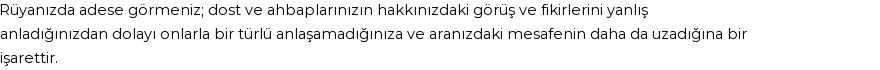 Rüyanızda adese görmeniz; dost ve ahbaplarınızın hakkınızdaki görüş ve fikirlerini yanlış anladığınızdan dolayı onlarla bir türlü anlaşamadığınıza ve aranızdaki mesafenin daha da uzadığına bir işarettir.